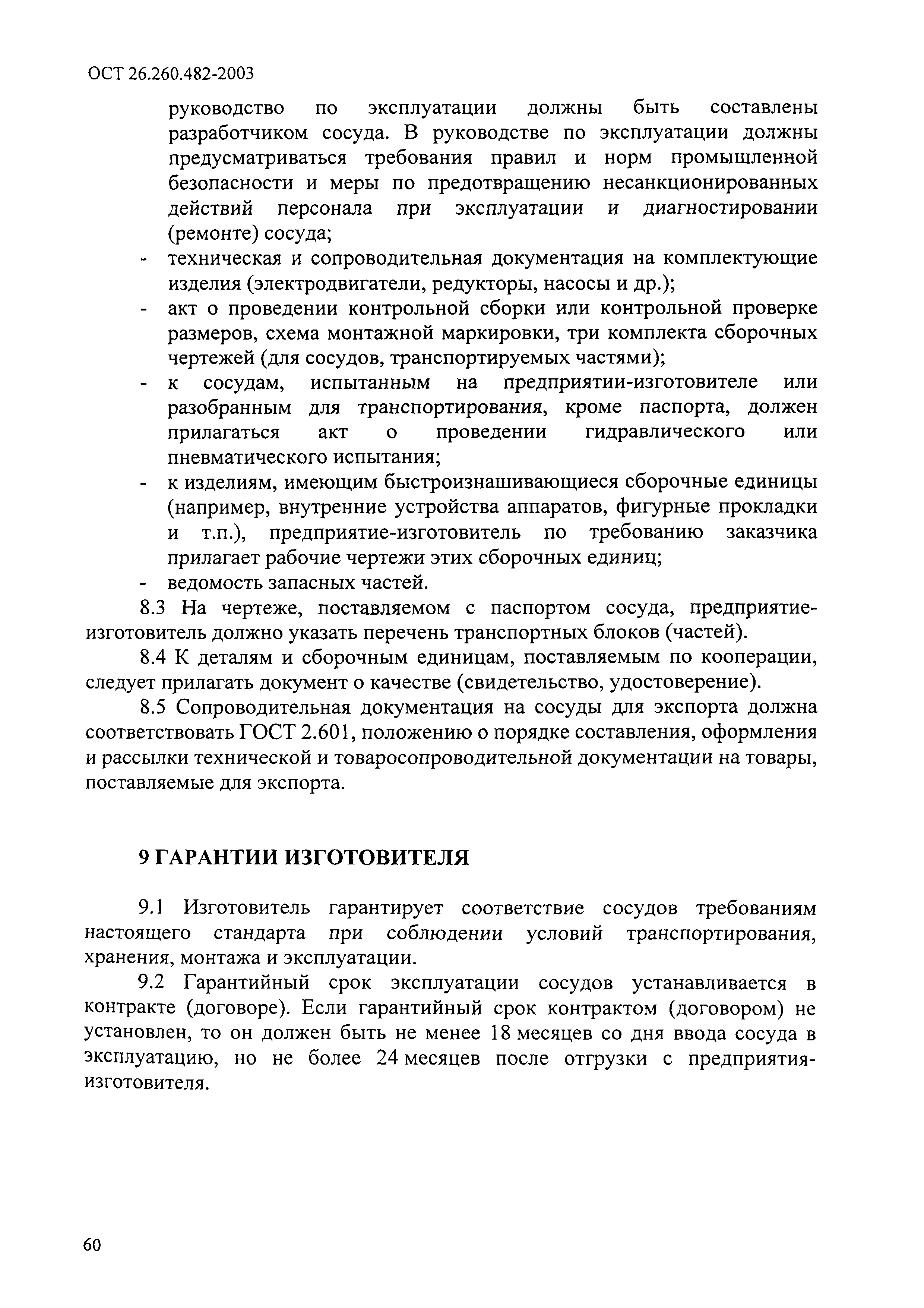 ОСТ 26.260.482-2003

руководство по эксплуатации должны быть составлены разработчиком сосуда. В руководстве по эксплуатации должны предусматриваться требования правил и норм промышленной безопасности и меры по предотвращению несанкционированных действий персонала при эксплуатации и диагностировании (ремонте) сосуда;
- техническая и сопроводительная документация на комплектующие изделия (электродвигатели, редукторы, насосы и др.);
- акт о проведении контрольной сборки или контрольной проверке размеров, схема монтажной маркировки, три комплекта сборочных чертежей (для сосудов, транспортируемых частями);
- к сосудам, испытанным на предприятии-изготовителе или разобранным для транспортирования, кроме паспорта, должен прилагаться акт о проведении гидравлического или пневматического испытания;
- к изделиям, имеющим быстроизнашивающиеся сборочные единицы (например, внутренние устройства аппаратов, фигурные прокладки и т.п.), предприятие-изготовитель по требованию заказчика прилагает рабочие чертежи этих сборочных единиц;
- ведомость запасных частей.

8.3 На чертеже, поставляемом с паспортом сосуда, предприятие-изготовитель должно указать перечень транспортных блоков (частей).

8.4 К деталям и сборочным единицам, поставляемым по кооперации, следует прилагать документ о качестве (свидетельство, удостоверение).

8.5 Сопроводительная документация на сосуды для экспорта должна соответствовать ГОСТ 2.601, положению о порядке составления, оформления и рассылки технической и товаросопроводительной документации на товары, поставляемые для экспорта.

9 ГАРАНТИИ ИЗГОТОВИТЕЛЯ

9.1 Изготовитель гарантирует соответствие сосудов требованиям настоящего стандарта при соблюдении условий транспортирования, хранения, монтажа и эксплуатации.

9.2 Гарантийный срок эксплуатации сосудов устанавливается в контракте (договоре). Если гарантийный срок контрактом (договором) не установлен, то он должен быть не менее 18 месяцев со дня ввода сосуда в эксплуатацию, но не более 24 месяцев после отгрузки с предприятия-изготовителя.

60